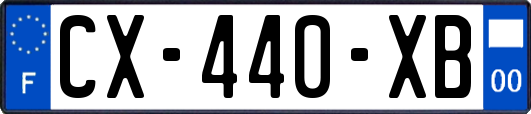 F
CX-440-XB
00